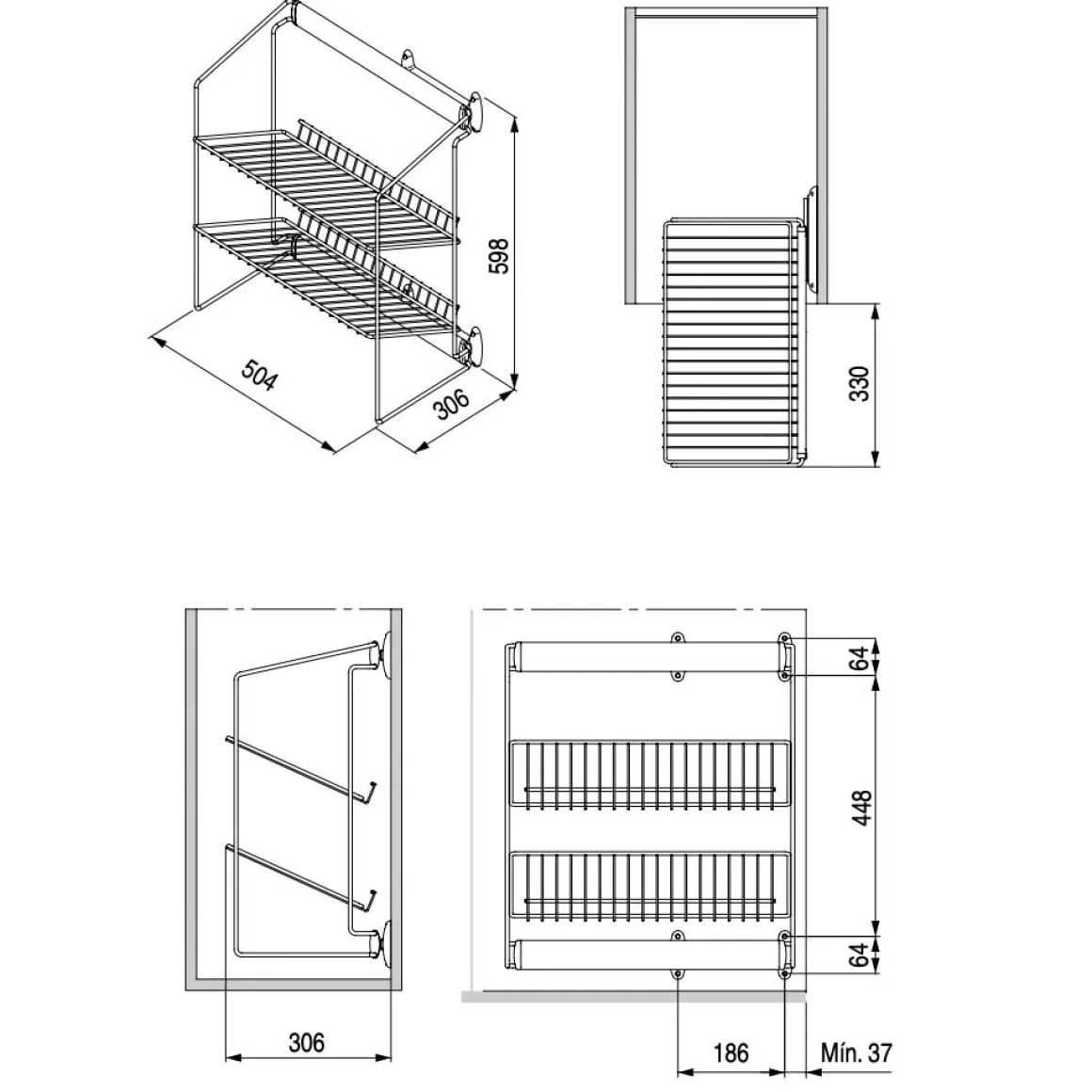 598
504
306
330
64
448
64
306
186
Mín. 37